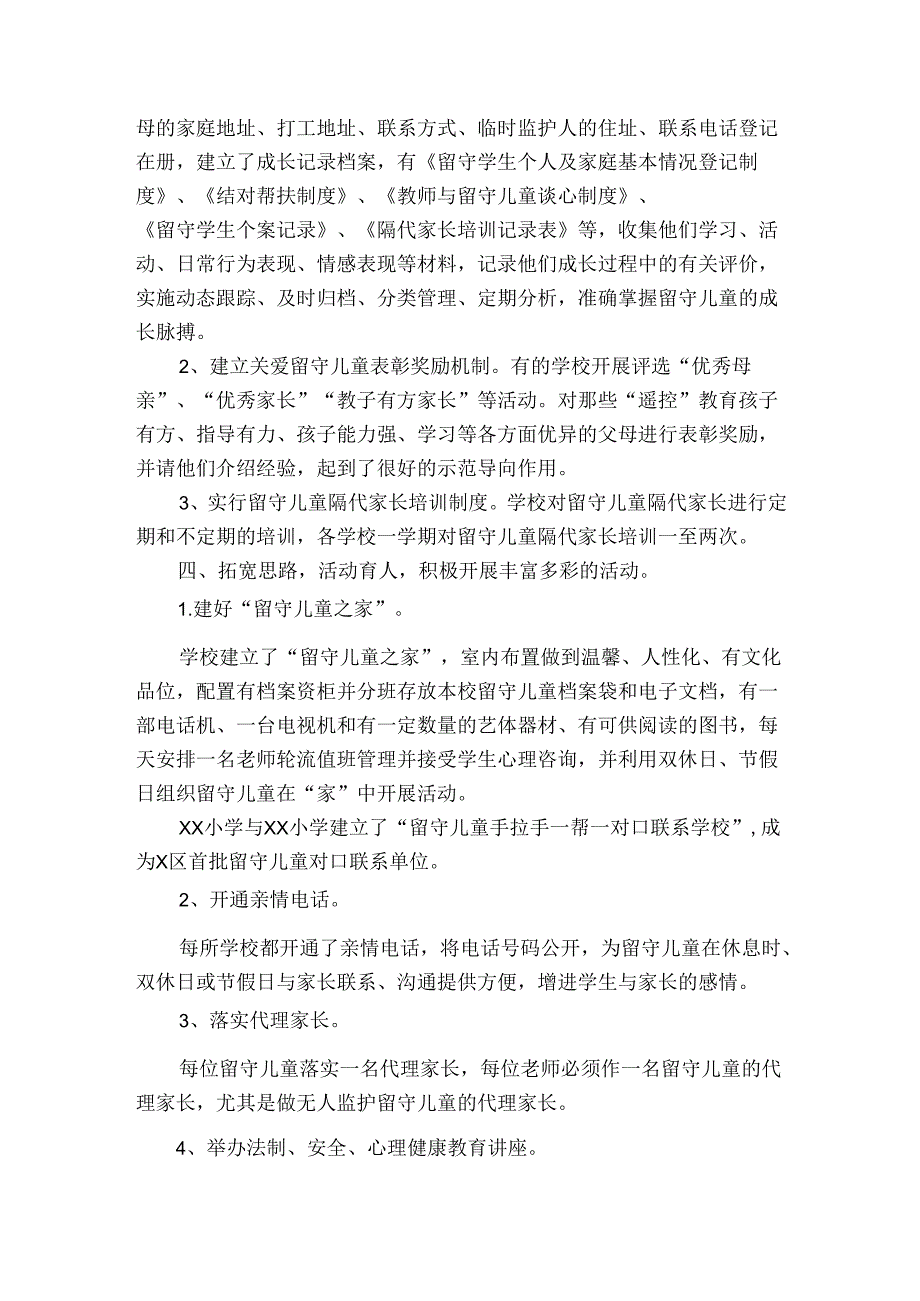 母的家庭地址、打工地址、联系方式、临时监护人的住址、联系电话登记在册，建立了成长记录档案，有《留守学生个人及家庭基本情况登记制度》、《结对帮扶制度》、《教师与留守儿童谈心制度》、《留守学生个案记录》、《隔代家长培训记录表》等，收集他们学习、活动、日常行为表现、情感表现等材料，记录他们成长过程中的有关评价，实施动态跟踪、及时归档、分类管理、定期分析，准确掌握留守儿童的成长脉搏。

2、建立关爱留守儿童表彰奖励机制。有的学校开展评选“优秀母亲”、“优秀家长”“教子有方家长”等活动。对那些“遥控”教育孩子有方、指导有力、孩子能力强、学习等各方面优异的父母进行表彰奖励，并请他们介绍经验，起到了很好的示范导向作用。

3、实行留守儿童隔代家长培训制度。学校对留守儿童隔代家长进行定期和不定期的培训，各学校一学期对留守儿童隔代家长培训一至两次。

四、拓宽思路，活动育人，积极开展丰富多彩的活动。

1.建好“留守儿童之家”。

学校建立了“留守儿童之家”，室内布置做到温馨、人性化、有文化品位，配置有档案资柜并分班存放本校留守儿童档案袋和电子文档，有一部电话机、一台电视机和有一定数量的艺体器材、有可供阅读的图书，每天安排一名老师轮流值班管理并接受学生心理咨询，并利用双休日、节假日组织留守儿童在“家”中开展活动。

XX小学与XX小学建立了“留守儿童手拉手一帮一对口联系学校”，成为X区首批留守儿童对口联系单位。

2、开通亲情电话。

每所学校都开通了亲情电话，将电话号码公开，为留守儿童在休息时、双休日或节假日与家长联系、沟通提供方便，增进学生与家长的感情。

3、落实代理家长。

每位留守儿童落实一名代理家长，每位老师必须作一名留守儿童的代理家长，尤其是做无人监护留守儿童的代理家长。

4、举办法制、安全、心理健康教育讲座。